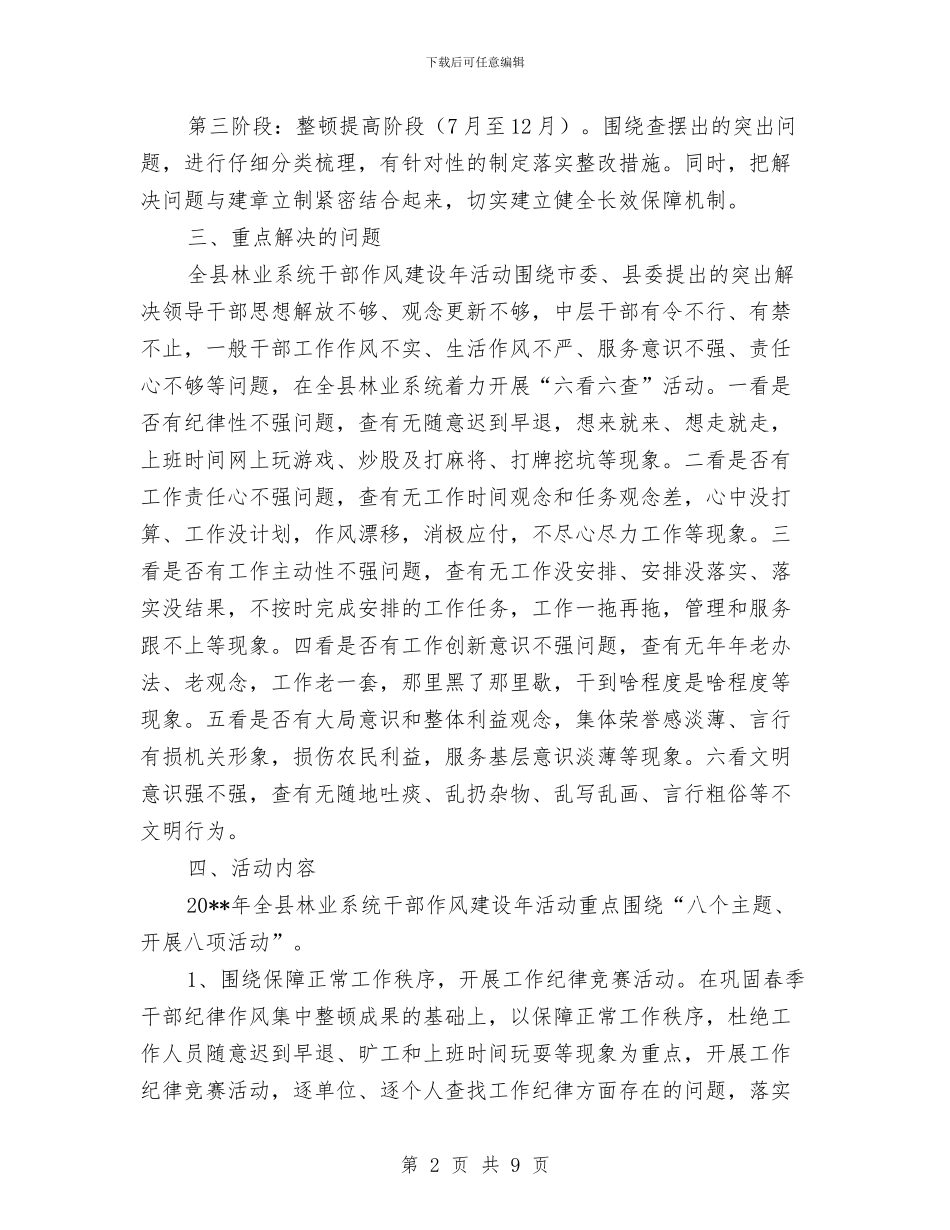 下载后可任意编辑

第三阶段：整顿提高阶段（7月至12月）。围绕查摆出的突出问题，进行仔细分类梳理，有针对性的制定落实整改措施。同时，把解决问题与建章立制紧密结合起来，切实建立健全长效保障机制。

三、重点解决的问题

全县林业系统干部作风建设年活动围绕市委、县委提出的突出解决领导干部思想解放不够、观念更新不够，中层干部有令不行、有禁不止，一般干部工作作风不实、生活作风不严、服务意识不强、责任心不够等问题，在全县林业系统着力开展“六看六查”活动。一看是否有纪律性不强问题，查有无随意迟到早退，想来就来、想走就走，上班时间网上玩游戏、炒股及打麻将、打牌挖坑等现象。二看是否有工作责任心不强问题，查有无工作时间观念和任务观念差，心中没打算、工作没计划，作风漂移，消极应付，不尽心尽力工作等现象。三看是否有工作主动性不强问题，查有无工作没安排、安排没落实、落实没结果，不按时完成安排的工作任务，工作一拖再拖，管理和服务跟不上等现象。四看是否有工作创新意识不强问题，查有无年年老办法、老观念，工作老一套，那里黑了那里歇，干到啥程度是啥程度等现象。五看是否有大局意识和整体利益观念，集体荣誉感淡薄、言行有损机关形象，损伤农民利益，服务基层意识淡薄等现象。六看文明意识强不强，查有无随地吐痰、乱扔杂物、乱写乱画、言行粗俗等不文明行为。

四、活动内容

20**年全县林业系统干部作风建设年活动重点围绕“八个主题、开展八项活动”。

1、围绕保障正常工作秩序，开展工作纪律竞赛活动。在巩固春季干部纪律作风集中整顿成果的基础上，以保障正常工作秩序，杜绝工作人员随意迟到早退、旷工和上班时间玩耍等现象为重点，开展工作纪律竞赛活动，逐单位、逐个人查找工作纪律方面存在的问题，落实

第 2 页 共 9 页